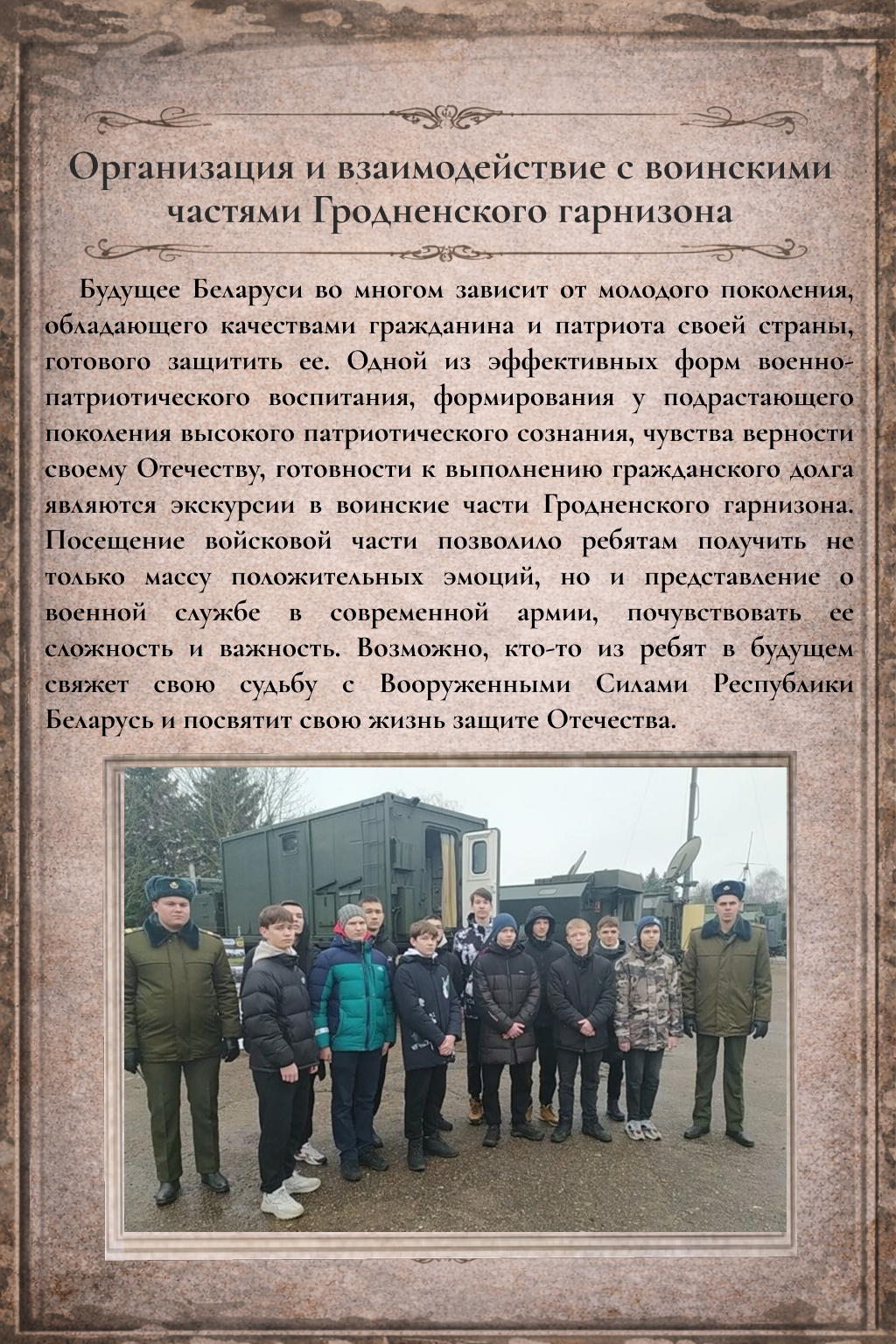 Организация и взаимодействие с воинскими частями Гродненского гарнизона

Будущее Беларуси во многом зависит от молодого поколения, обладающего качествами гражданина и патриота своей страны, готового защитить ее. Одной из эффективных форм военно-патриотического воспитания, формирования у подрастающего поколения высокого патриотического сознания, чувства верности своему Отечеству, готовности к выполнению гражданского долга являются экскурсии в воинские части Гродненского гарнизона. Посещение войсковой части позволило ребятам получить не только массу положительных эмоций, но и представление о военной службе в современной армии, почувствовать ее сложность и важность. Возможно, кто-то из ребят в будущем свяжет свою судьбу с Вооруженными Силами Республики Беларусь и посвятит свою жизнь защите Отечества.